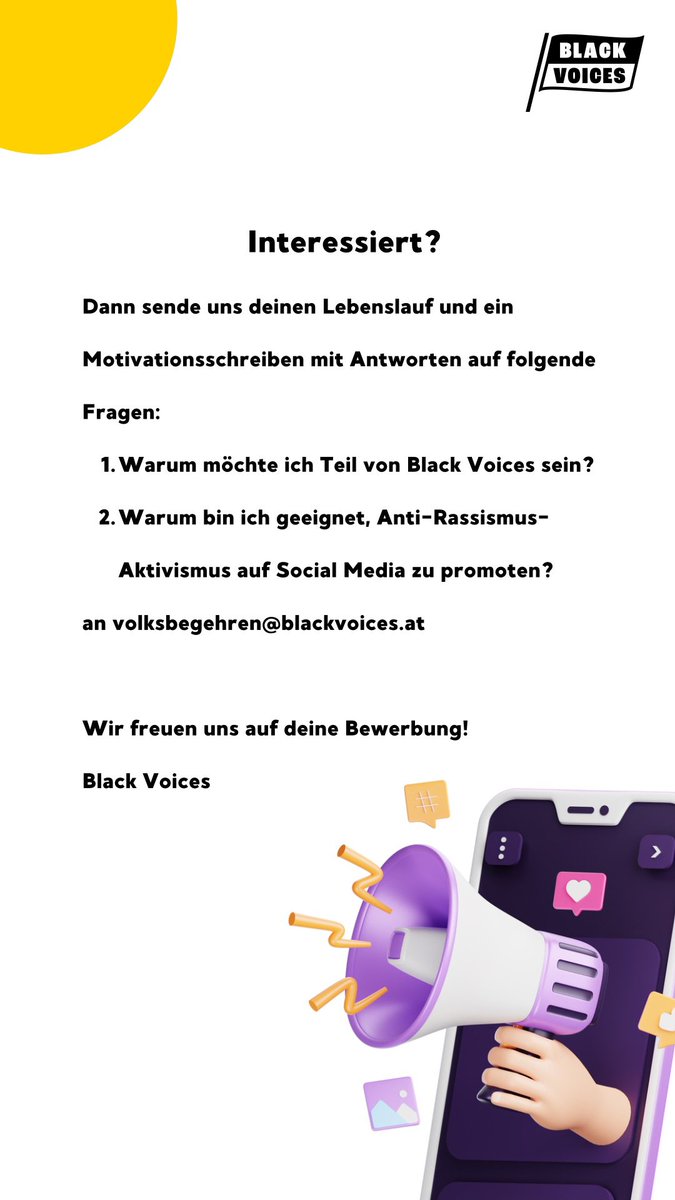 BLACK VOICES

Interessiert?

Dann sende uns deinen Lebenslauf und ein Motivationsschreiben mit Antworten auf folgende Fragen:

1. Warum möchte ich Teil von Black Voices sein?
2. Warum bin ich geeignet, Anti-Rassismus-Aktivismus auf Social Media zu promoten?

an volksbegehren@blackvoices.at

Wir freuen uns auf deine Bewerbung!

Black Voices